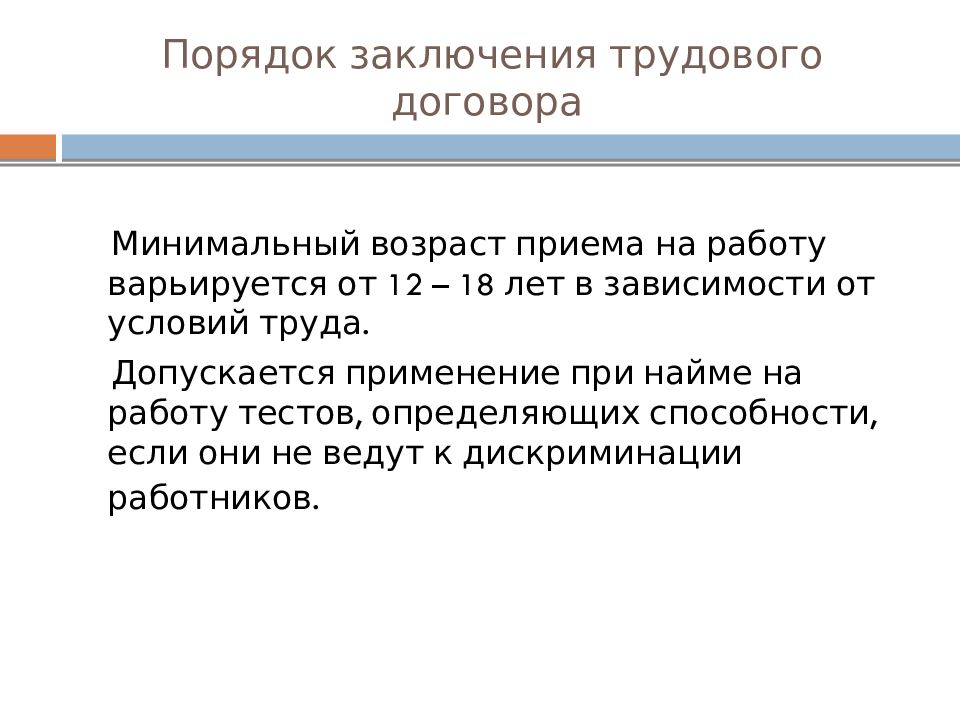 Порядок заключения трудового договора

Минимальный возраст приема на работу варьируется от 12 – 18 лет в зависимости от условий труда.

Допускается применение при найме на работу тестов, определяющих способности, если они не ведут к дискриминации работников.